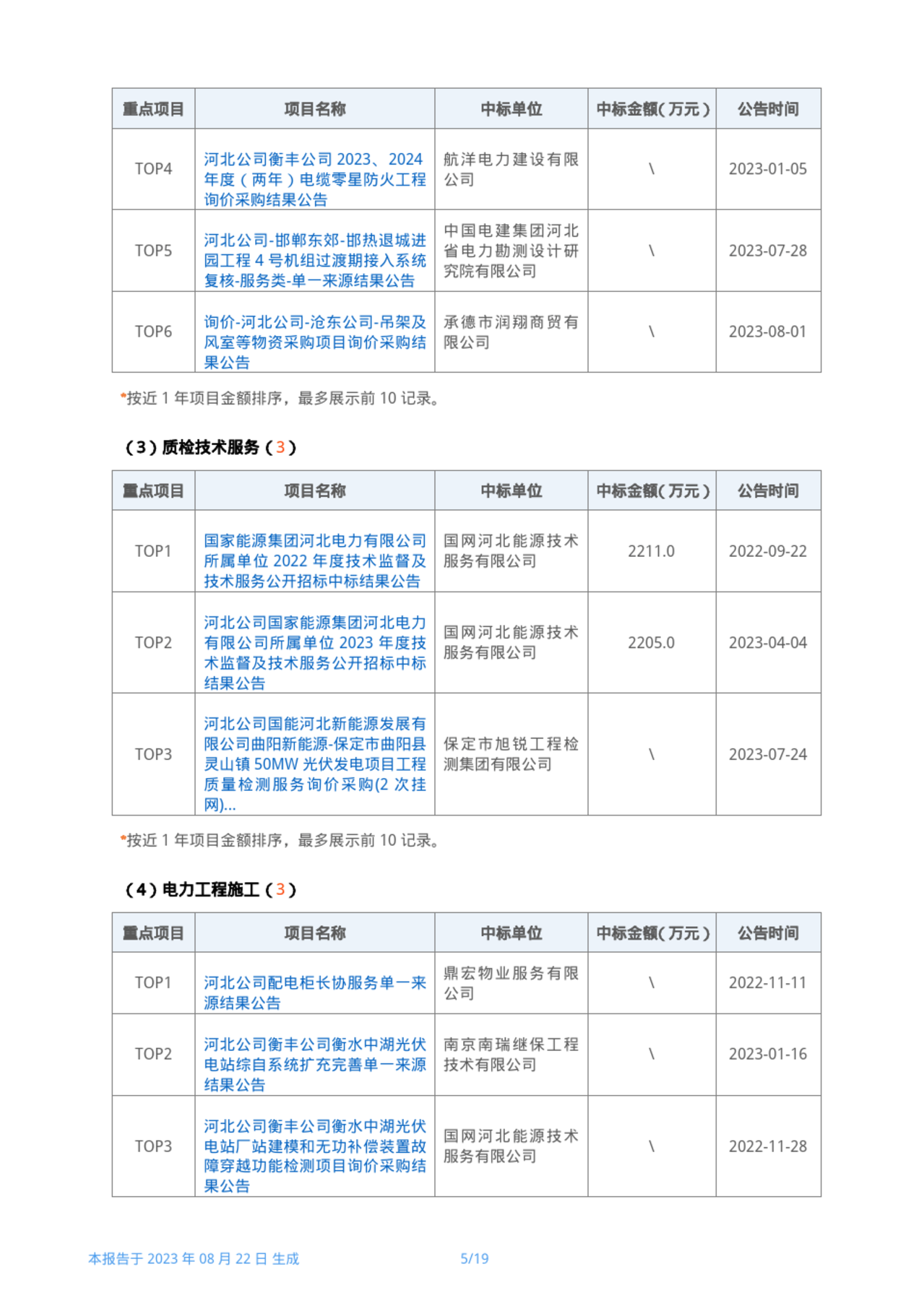 | 重点项目 | 项目名称 | 中标单位 | 中标金额(万元) | 公告时间 |
|---|---|---|---|---|
| TOP4 | 河北公司衡丰公司 2023、2024 年度（两年）电缆零星防火工程询价采购结果公告 | 航洋电力建设有限公司 | \ | 2023-01-05 |
| TOP5 | 河北公司-邯郸东郊-邯热退城进园工程 4 号机组过渡期接入系统复核-服务类-单一来源结果公告 | 中国电建集团河北省电力勘测设计研究院有限公司 | \ | 2023-07-28 |
| TOP6 | 询价-河北公司-沧东公司-吊架及风室等物资采购项目询价采购结果公告 | 承德市润翔商贸有限公司 | \ | 2023-08-01 |

*按近 1 年项目金额排序，最多展示前 10 记录。

（3）质检技术服务（3）

| 重点项目 | 项目名称 | 中标单位 | 中标金额(万元) | 公告时间 |
|---|---|---|---|---|
| TOP1 | 国家能源集团河北电力有限公司所属单位 2022 年度技术监督及技术服务公开招标中标结果公告 | 国网河北能源技术服务有限公司 | 2211.0 | 2022-09-22 |
| TOP2 | 河北公司国家能源集团河北电力有限公司所属单位 2023 年度技术监督及技术服务公开招标中标结果公告 | 国网河北能源技术服务有限公司 | 2205.0 | 2023-04-04 |
| TOP3 | 河北公司国能河北新能源发展有限公司曲阳新能源-保定市曲阳县灵山镇 50MW 光伏发电项目工程质量检测服务询价采购(2 次挂网)... | 保定市旭锐工程检测集团有限公司 | \ | 2023-07-24 |

*按近 1 年项目金额排序，最多展示前 10 记录。

（4）电力工程施工（3）

| 重点项目 | 项目名称 | 中标单位 | 中标金额(万元) | 公告时间 |
|---|---|---|---|---|
| TOP1 | 河北公司配电柜长协服务单一来源结果公告 | 鼎宏物业服务有限公司 | \ | 2022-11-11 |
| TOP2 | 河北公司衡丰公司衡水中湖光伏电站综自系统扩充完善单一来源结果公告 | 南京南瑞继保工程技术有限公司 | \ | 2023-01-16 |
| TOP3 | 河北公司衡丰公司衡水中湖光伏电站厂站建模和无功补偿装置故障穿越功能检测项目询价采购结果公告 | 国网河北能源技术服务有限公司 | \ | 2022-11-28 |

本报告于 2023 年 08 月 22 日 生成 5/19